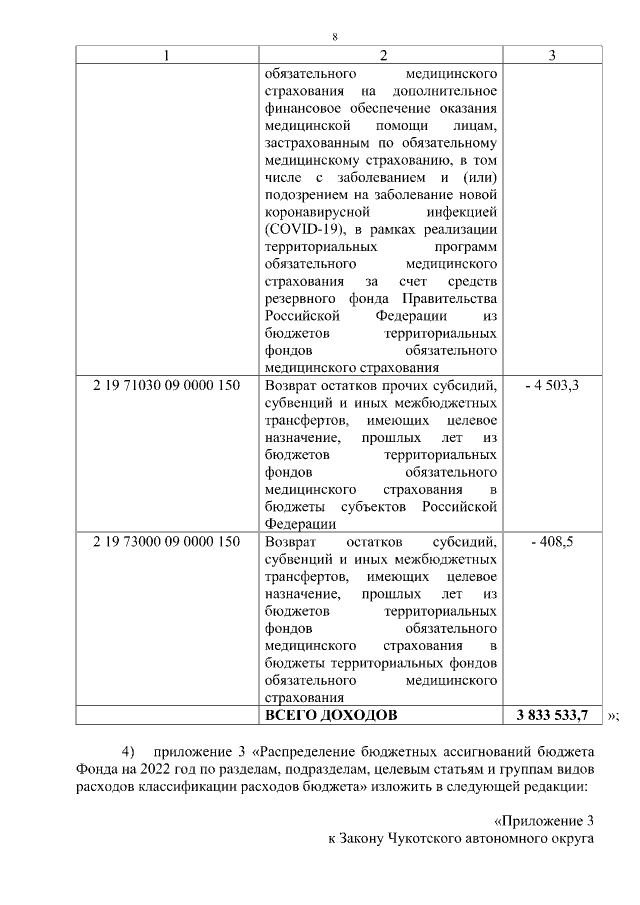 8

| 1 | 2 | 3 |
|---|---|---|
| | обязательного медицинского страхования на дополнительное финансовое обеспечение оказания медицинской помощи лицам, застрахованным по обязательному медицинскому страхованию, в том числе с заболеванием и (или) подозрением на заболевание новой коронавирусной инфекцией (COVID-19), в рамках реализации территориальных программ обязательного медицинского страхования за счет средств резервного фонда Правительства Российской Федерации из бюджетов территориальных фондов обязательного медицинского страхования | |
| 2 19 71030 09 0000 150 | Возврат остатков прочих субсидий, субвенций и иных межбюджетных трансфертов, имеющих целевое назначение, прошлых лет из бюджетов территориальных фондов обязательного медицинского страхования в бюджеты субъектов Российской Федерации | - 4 503,3 |
| 2 19 73000 09 0000 150 | Возврат остатков субсидий, субвенций и иных межбюджетных трансфертов, имеющих целевое назначение, прошлых лет из бюджетов территориальных фондов обязательного медицинского страхования в бюджеты территориальных фондов обязательного медицинского страхования | - 408,5 |
| | **ВСЕГО ДОХОДОВ** | **3 833 533,7** |

»;

4) приложение 3 «Распределение бюджетных ассигнований бюджета Фонда на 2022 год по разделам, подразделам, целевым статьям и группам видов расходов классификации расходов бюджета» изложить в следующей редакции:

«Приложение 3
к Закону Чукотского автономного округа